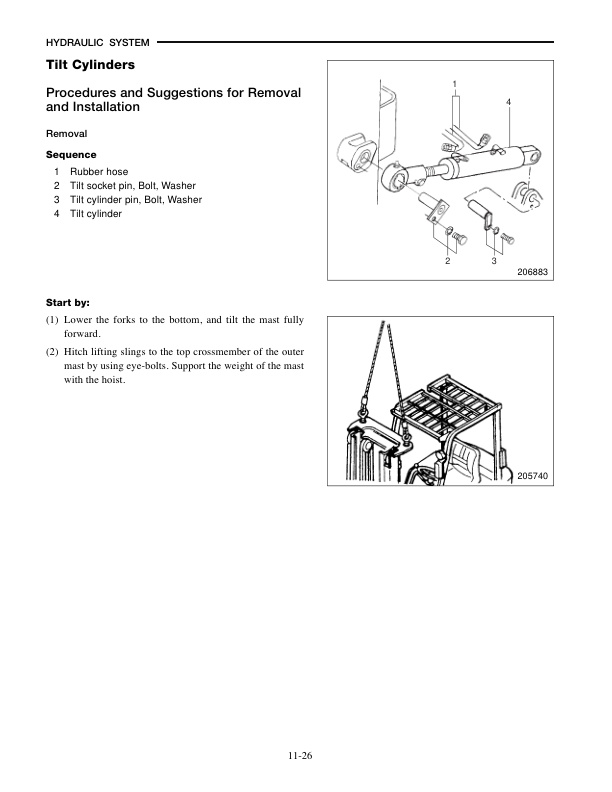 HYDRAULIC SYSTEM

Tilt Cylinders

Procedures and Suggestions for Removal and Installation

Removal

Sequence
1 Rubber hose
2 Tilt socket pin, Bolt, Washer
3 Tilt cylinder pin, Bolt, Washer
4 Tilt cylinder

1
4
2
3
206883

Start by:
(1) Lower the forks to the bottom, and tilt the mast fully forward.
(2) Hitch lifting slings to the top crossmember of the outer mast by using eye-bolts. Support the weight of the mast with the hoist.

205740

11-26